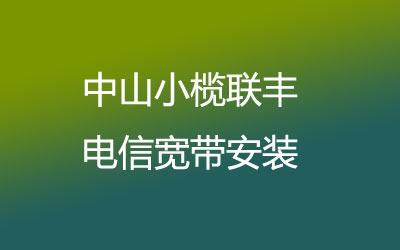 中山小榄联丰
电信宽带安装